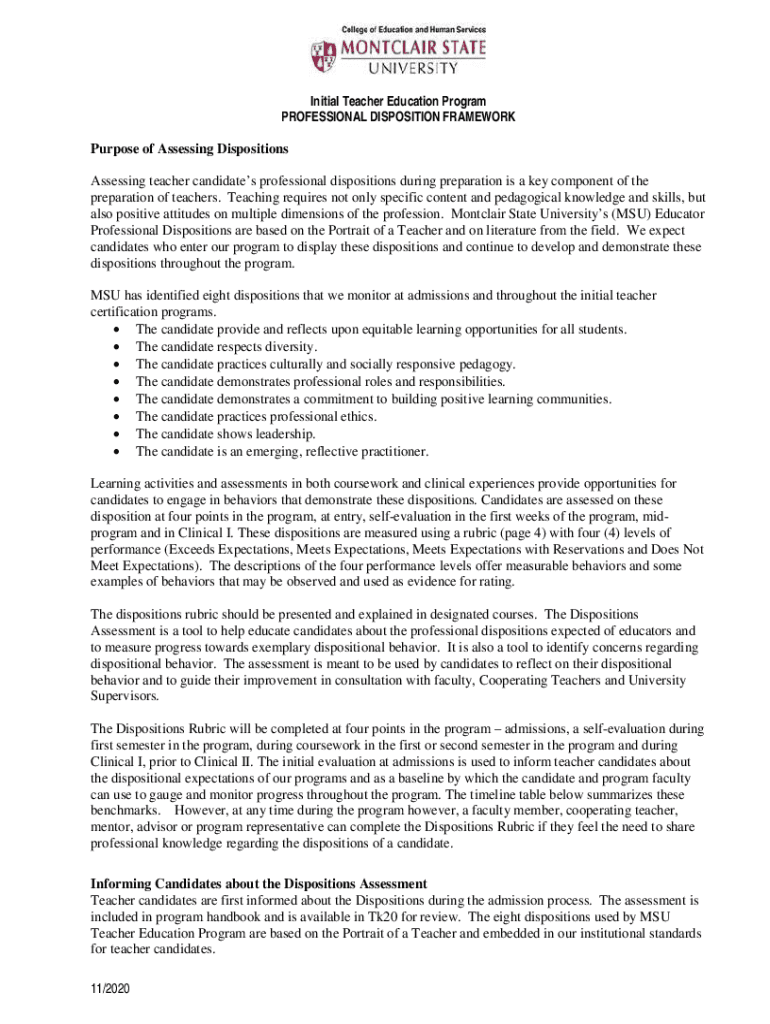 College of Education and Human Services
MONTCLAIR STATE
UNIVERSITY

Initial Teacher Education Program
PROFESSIONAL DISPOSITION FRAMEWORK

Purpose of Assessing Dispositions

Assessing teacher candidate's professional dispositions during preparation is a key component of the preparation of teachers. Teaching requires not only specific content and pedagogical knowledge and skills, but also positive attitudes on multiple dimensions of the profession. Montclair State University's (MSU) Educator Professional Dispositions are based on the Portrait of a Teacher and on literature from the field. We expect candidates who enter our program to display these dispositions and continue to develop and demonstrate these dispositions throughout the program.

MSU has identified eight dispositions that we monitor at admissions and throughout the initial teacher certification programs.
• The candidate provide and reflects upon equitable learning opportunities for all students.
• The candidate respects diversity.
• The candidate practices culturally and socially responsive pedagogy.
• The candidate demonstrates professional roles and responsibilities.
• The candidate demonstrates a commitment to building positive learning communities.
• The candidate practices professional ethics.
• The candidate shows leadership.
• The candidate is an emerging, reflective practitioner.

Learning activities and assessments in both coursework and clinical experiences provide opportunities for candidates to engage in behaviors that demonstrate these dispositions. Candidates are assessed on these disposition at four points in the program, at entry, self-evaluation in the first weeks of the program, mid-program and in Clinical I. These dispositions are measured using a rubric (page 4) with four (4) levels of performance (Exceeds Expectations, Meets Expectations, Meets Expectations with Reservations and Does Not Meet Expectations). The descriptions of the four performance levels offer measurable behaviors and some examples of behaviors that may be observed and used as evidence for rating.

The dispositions rubric should be presented and explained in designated courses. The Dispositions Assessment is a tool to help educate candidates about the professional dispositions expected of educators and to measure progress towards exemplary dispositional behavior. It is also a tool to identify concerns regarding dispositional behavior. The assessment is meant to be used by candidates to reflect on their dispositional behavior and to guide their improvement in consultation with faculty, Cooperating Teachers and University Supervisors.

The Dispositions Rubric will be completed at four points in the program – admissions, a self-evaluation during first semester in the program, during coursework in the first or second semester in the program and during Clinical I, prior to Clinical II. The initial evaluation at admissions is used to inform teacher candidates about the dispositional expectations of our programs and as a baseline by which the candidate and program faculty can use to gauge and monitor progress throughout the program. The timeline table below summarizes these benchmarks. However, at any time during the program however, a faculty member, cooperating teacher, mentor, advisor or program representative can complete the Dispositions Rubric if they feel the need to share professional knowledge regarding the dispositions of a candidate.

Informing Candidates about the Dispositions Assessment
Teacher candidates are first informed about the Dispositions during the admission process. The assessment is included in program handbook and is available in Tk20 for review. The eight dispositions used by MSU Teacher Education Program are based on the Portrait of a Teacher and embedded in our institutional standards for teacher candidates.

11/2020